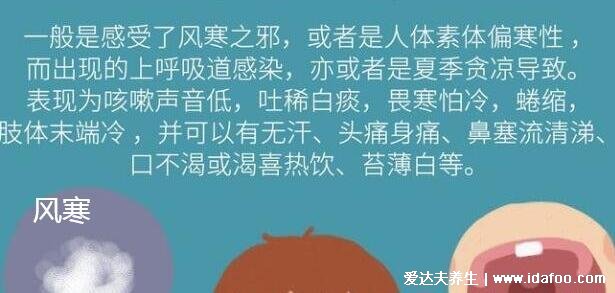 一般是感受了风寒之邪，或者是人体素体偏寒性，而出现的上呼吸道感染，亦或者是夏季贪凉导致。表现为咳嗽声音低，吐稀白痰，畏寒怕冷，蜷缩，肢体末端冷，并可以有无汗、头痛身痛、鼻塞流清涕、口不渴或渴喜热饮、苔薄白等。

风寒

爱达夫养生 | www.idafoo.com